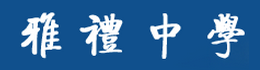 雅禮中學